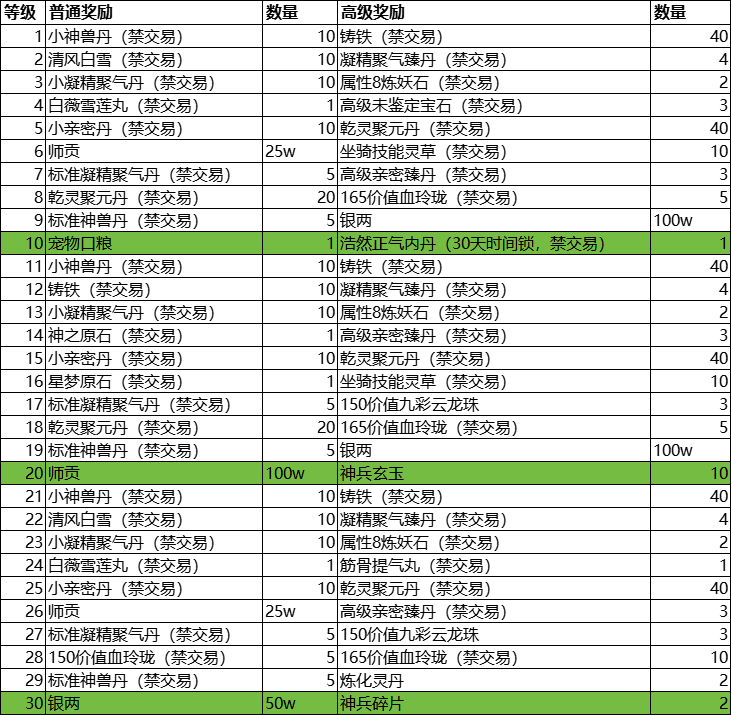 | 等级 | 普通奖励 | 数量 | 高级奖励 | 数量 |
|---|---|---|---|---|
| 1 | 小神兽丹（禁交易） | 10 | 铸铁（禁交易） | 40 |
| 2 | 清风白雪（禁交易） | 10 | 凝精聚气臻丹（禁交易） | 4 |
| 3 | 小凝精聚气丹（禁交易） | 10 | 属性8炼妖石（禁交易） | 2 |
| 4 | 白薇雪莲丸（禁交易） | 1 | 高级未鉴定宝石（禁交易） | 3 |
| 5 | 小亲密丹（禁交易） | 10 | 乾灵聚元丹（禁交易） | 40 |
| 6 | 师贡 | 25w | 坐骑技能灵草（禁交易） | 10 |
| 7 | 标准凝精聚气丹（禁交易） | 5 | 高级亲密臻丹（禁交易） | 3 |
| 8 | 乾灵聚元丹（禁交易） | 20 | 165价值血玲珑（禁交易） | 5 |
| 9 | 标准神兽丹（禁交易） | 5 | 银两 | 100w |
| 10 | 宠物口粮 | 1 | 浩然正气内丹（30天时间锁，禁交易） | 1 |
| 11 | 小神兽丹（禁交易） | 10 | 铸铁（禁交易） | 40 |
| 12 | 铸铁（禁交易） | 10 | 凝精聚气臻丹（禁交易） | 4 |
| 13 | 小凝精聚气丹（禁交易） | 10 | 属性8炼妖石（禁交易） | 2 |
| 14 | 神之原石（禁交易） | 1 | 高级亲密臻丹（禁交易） | 3 |
| 15 | 小亲密丹（禁交易） | 10 | 乾灵聚元丹（禁交易） | 40 |
| 16 | 星梦原石（禁交易） | 1 | 坐骑技能灵草（禁交易） | 10 |
| 17 | 标准凝精聚气丹（禁交易） | 5 | 150价值九彩云龙珠 | 3 |
| 18 | 乾灵聚元丹（禁交易） | 20 | 165价值血玲珑（禁交易） | 5 |
| 19 | 标准神兽丹（禁交易） | 5 | 银两 | 100w |
| 20 | 师贡 | 100w | 神兵玄玉 | 10 |
| 21 | 小神兽丹（禁交易） | 10 | 铸铁（禁交易） | 40 |
| 22 | 清风白雪（禁交易） | 10 | 凝精聚气臻丹（禁交易） | 4 |
| 23 | 小凝精聚气丹（禁交易） | 10 | 属性8炼妖石（禁交易） | 2 |
| 24 | 白薇雪莲丸（禁交易） | 1 | 筋骨提气丸（禁交易） | 1 |
| 25 | 小亲密丹（禁交易） | 10 | 乾灵聚元丹（禁交易） | 40 |
| 26 | 师贡 | 25w | 高级亲密臻丹（禁交易） | 3 |
| 27 | 标准凝精聚气丹（禁交易） | 5 | 150价值九彩云龙珠 | 3 |
| 28 | 150价值血玲珑（禁交易） | 5 | 165价值血玲珑（禁交易） | 10 |
| 29 | 标准神兽丹（禁交易） | 5 | 炼化灵丹 | 2 |
| 30 | 银两 | 50w | 神兵碎片 | 2 |